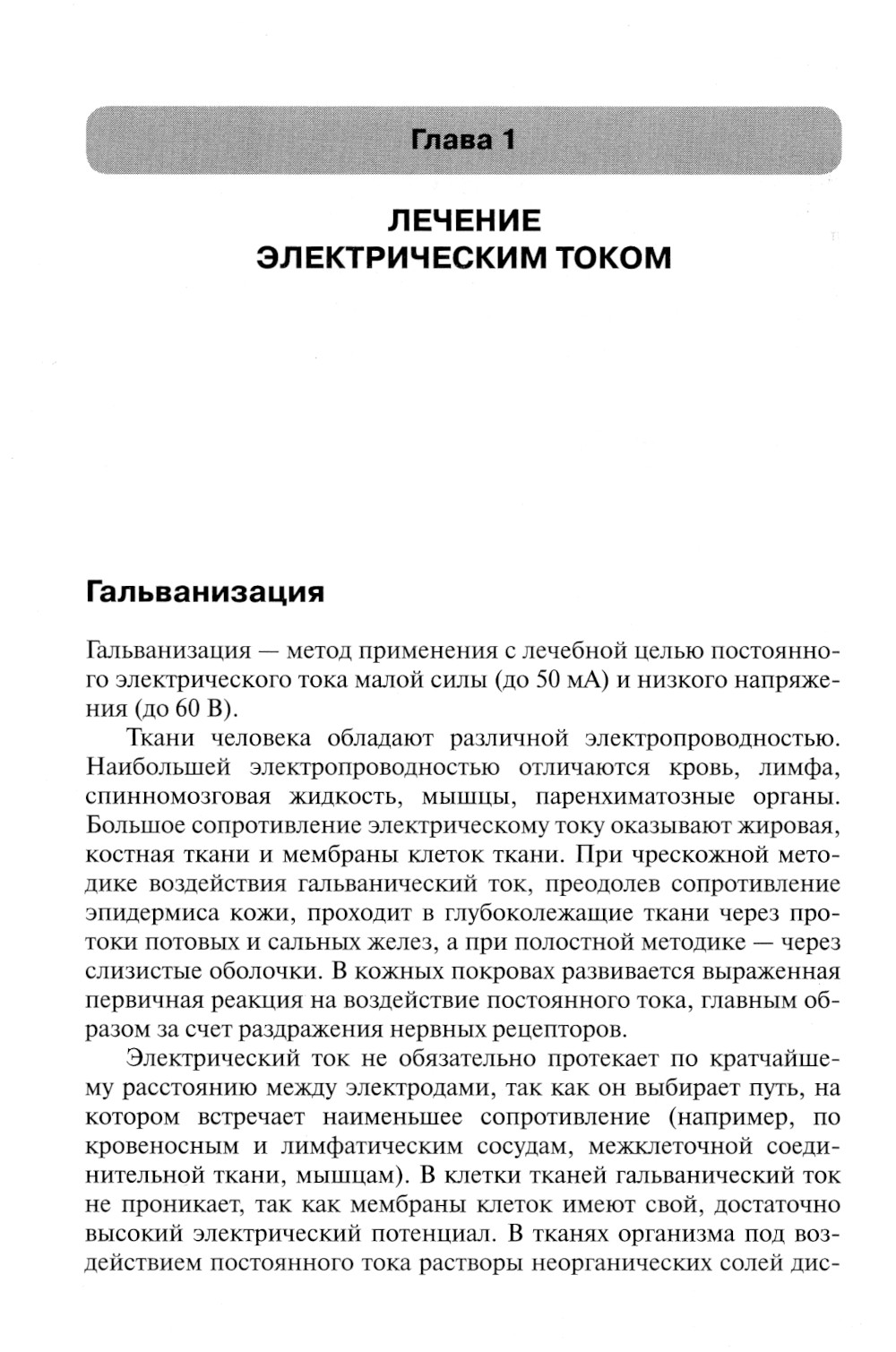 Глава 1

ЛЕЧЕНИЕ ЭЛЕКТРИЧЕСКИМ ТОКОМ

Гальванизация

Гальванизация — метод применения с лечебной целью постоянного электрического тока малой силы (до 50 мА) и низкого напряжения (до 60 В).

Ткани человека обладают различной электропроводностью. Наибольшей электропроводностью отличаются кровь, лимфа, спинномозговая жидкость, мышцы, паренхиматозные органы. Большое сопротивление электрическому току оказывают жировая, костная ткани и мембраны клеток ткани. При чрескожной методике воздействия гальванический ток, преодолев сопротивление эпидермиса кожи, проходит в глубоколежащие ткани через протоки потовых и сальных желез, а при полостной методике — через слизистые оболочки. В кожных покровах развивается выраженная первичная реакция на воздействие постоянного тока, главным образом за счет раздражения нервных рецепторов.

Электрический ток не обязательно протекает по кратчайшему расстоянию между электродами, так как он выбирает путь, на котором встречает наименьшее сопротивление (например, по кровеносным и лимфатическим сосудам, межклеточной соединительной ткани, мышцам). В клетки тканей гальванический ток не проникает, так как мембраны клеток имеют свой, достаточно высокий электрический потенциал. В тканях организма под воздействием постоянного тока растворы неорганических солей дис-